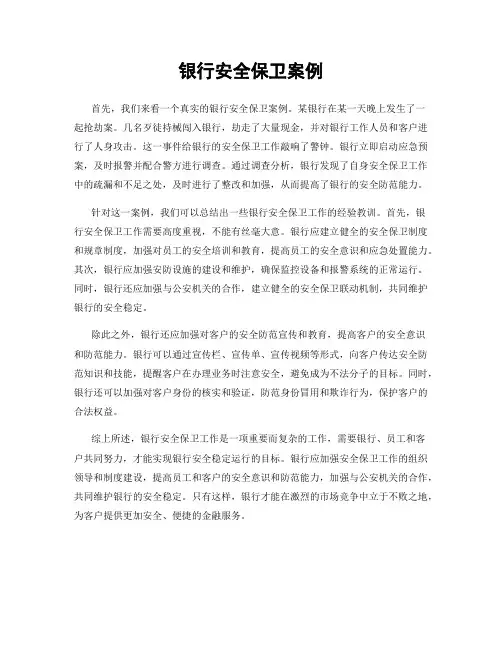 银行安全保卫案例

首先，我们来看一个真实的银行安全保卫案例。某银行在某一天晚上发生了一起抢劫案。几名歹徒持械闯入银行，劫走了大量现金，并对银行工作人员和客户进行了人身攻击。这一事件给银行的安全保卫工作敲响了警钟。银行立即启动应急预案，及时报警并配合警方进行调查。通过调查分析，银行发现了自身安全保卫工作中的疏漏和不足之处，及时进行了整改和加强，从而提高了银行的安全防范能力。

针对这一案例，我们可以总结出一些银行安全保卫工作的经验教训。首先，银行安全保卫工作需要高度重视，不能有丝毫大意。银行应建立健全的安全保卫制度和规章制度，加强对员工的安全培训和教育，提高员工的安全意识和应急处置能力。其次，银行应加强安防设施的建设和维护，确保监控设备和报警系统的正常运行。同时，银行还应加强与公安机关的合作，建立健全的安全保卫联动机制，共同维护银行的安全稳定。

除此之外，银行还应加强对客户的安全防范宣传和教育，提高客户的安全意识和防范能力。银行可以通过宣传栏、宣传单、宣传视频等形式，向客户传达安全防范知识和技能，提醒客户在办理业务时注意安全，避免成为不法分子的目标。同时，银行还可以加强对客户身份的核实和验证，防范身份冒用和欺诈行为，保护客户的合法权益。

综上所述，银行安全保卫工作是一项重要而复杂的工作，需要银行、员工和客户共同努力，才能实现银行安全稳定运行的目标。银行应加强安全保卫工作的组织领导和制度建设，提高员工和客户的安全意识和防范能力，加强与公安机关的合作，共同维护银行的安全稳定。只有这样，银行才能在激烈的市场竞争中立于不败之地，为客户提供更加安全、便捷的金融服务。